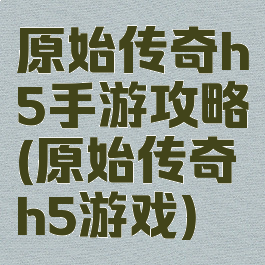 原始传奇h5手游攻略(原始传奇h5游戏)